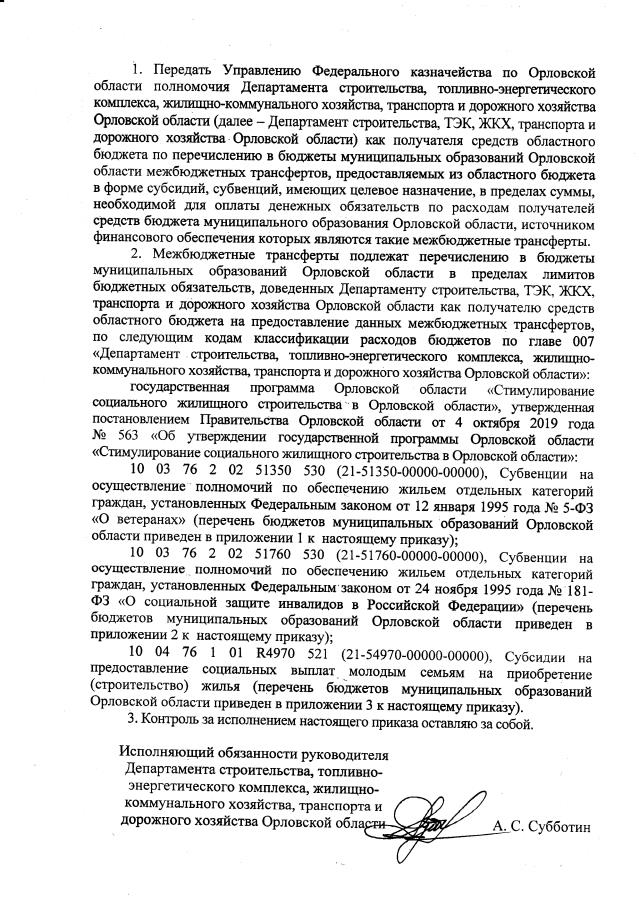 1. Передать Управлению Федерального казначейства по Орловской области полномочия Департамента строительства, топливно-энергетического комплекса, жилищно-коммунального хозяйства, транспорта и дорожного хозяйства Орловской области (далее – Департамент строительства, ТЭК, ЖКХ, транспорта и дорожного хозяйства Орловской области) как получателя средств областного бюджета по перечислению в бюджеты муниципальных образований Орловской области межбюджетных трансфертов, предоставляемых из областного бюджета в форме субсидий, субвенций, имеющих целевое назначение, в пределах суммы, необходимой для оплаты денежных обязательств по расходам получателей средств бюджета муниципального образования Орловской области, источником финансового обеспечения которых являются такие межбюджетные трансферты.

2. Межбюджетные трансферты подлежат перечислению в бюджеты муниципальных образований Орловской области в пределах лимитов бюджетных обязательств, доведенных Департаменту строительства, ТЭК, ЖКХ, транспорта и дорожного хозяйства Орловской области как получателю средств областного бюджета на предоставление данных межбюджетных трансфертов, по следующим кодам классификации расходов бюджетов по главе 007 «Департамент строительства, топливно-энергетического комплекса, жилищно-коммунального хозяйства, транспорта и дорожного хозяйства Орловской области»:

государственная программа Орловской области «Стимулирование социального жилищного строительства в Орловской области», утвержденная постановлением Правительства Орловской области от 4 октября 2019 года № 563 «Об утверждении государственной программы Орловской области «Стимулирование социального жилищного строительства в Орловской области»:

10 03 76 2 02 51350 530 (21-51350-00000-00000), Субвенции на осуществление полномочий по обеспечению жильем отдельных категорий граждан, установленных Федеральным законом от 12 января 1995 года № 5-ФЗ «О ветеранах» (перечень бюджетов муниципальных образований Орловской области приведен в приложении 1 к настоящему приказу);

10 03 76 2 02 51760 530 (21-51760-00000-00000), Субвенции на осуществление полномочий по обеспечению жильем отдельных категорий граждан, установленных Федеральным законом от 24 ноября 1995 года № 181-ФЗ «О социальной защите инвалидов в Российской Федерации» (перечень бюджетов муниципальных образований Орловской области приведен в приложении 2 к настоящему приказу);

10 04 76 1 01 R4970 521 (21-54970-00000-00000), Субсидии на предоставление социальных выплат молодым семьям на приобретение (строительство) жилья (перечень бюджетов муниципальных образований Орловской области приведен в приложении 3 к настоящему приказу).

3. Контроль за исполнением настоящего приказа оставляю за собой.

Исполняющий обязанности руководителя Департамента строительства, топливно-энергетического комплекса, жилищно-коммунального хозяйства, транспорта и дорожного хозяйства Орловской области

А. С. Субботин